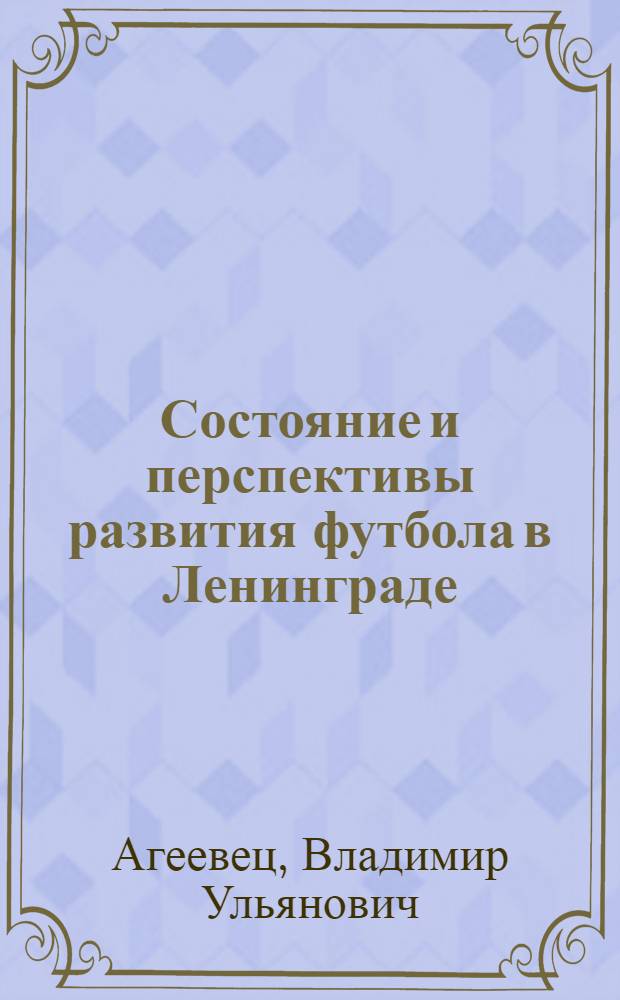 Состояние и перспективы развития футбола в Ленинграде

Агеевец, Владимир Ульянович